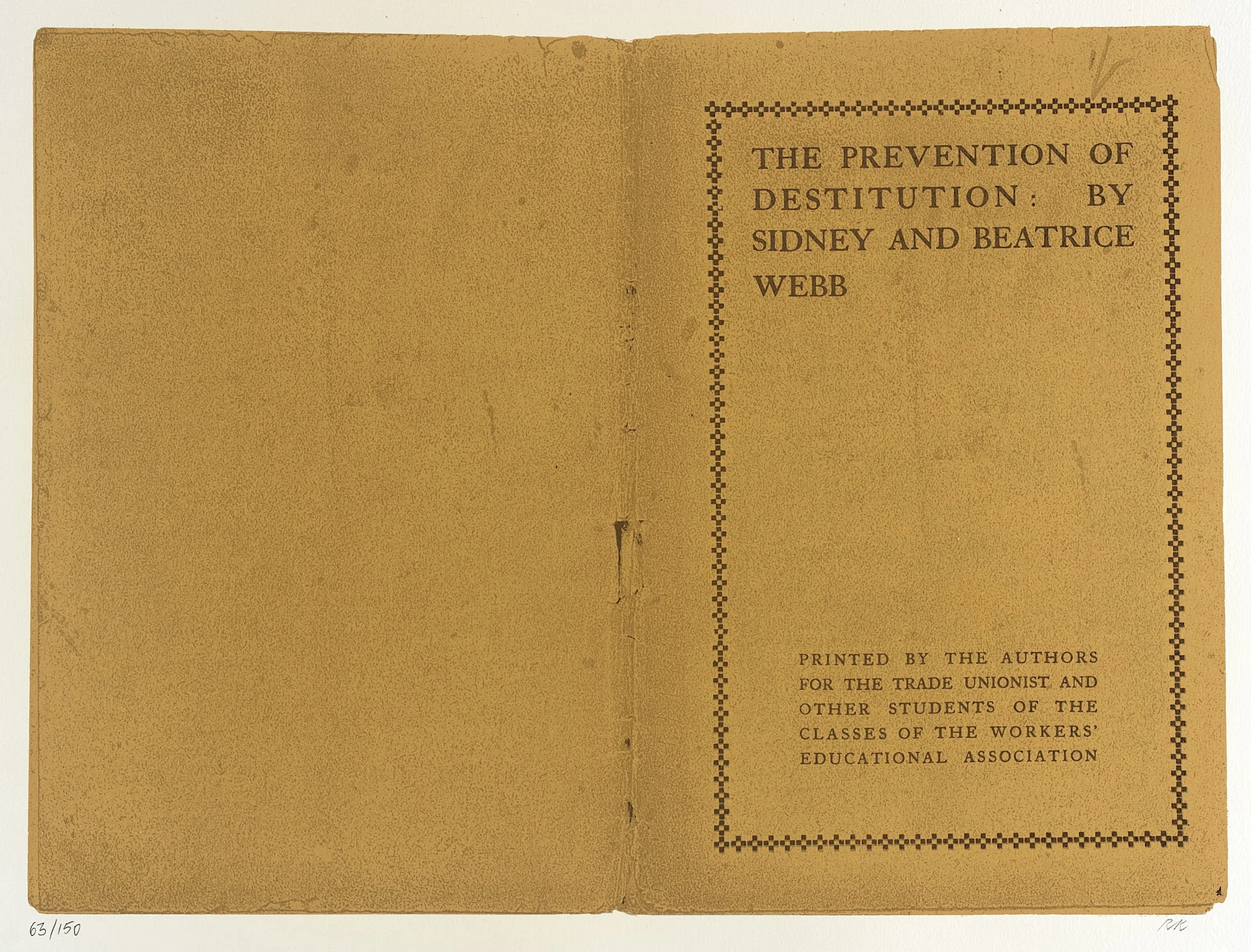 THE PREVENTION OF DESTITUTION: BY SIDNEY AND BEATRICE WEBB

PRINTED BY THE AUTHORS FOR THE TRADE UNIONIST AND OTHER STUDENTS OF THE CLASSES OF THE WORKERS' EDUCATIONAL ASSOCIATION

63/150

RK